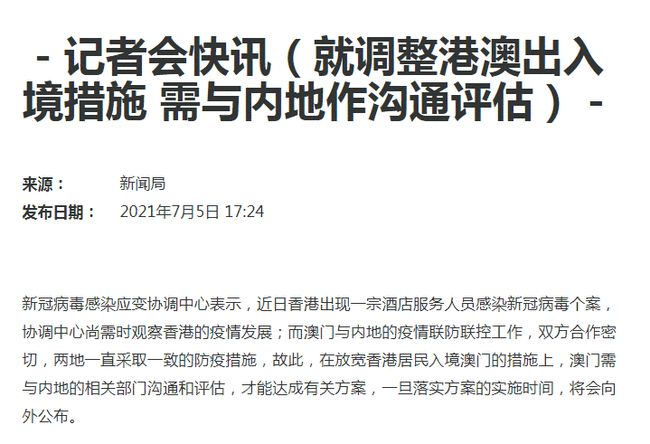 - 记者会快讯（就调整港澳出入境措施 需与内地作沟通评估）-

来源： 新闻局
发布日期： 2021年7月5日 17:24

新冠病毒感染应变协调中心表示，近日香港出现一宗酒店服务人员感染新冠病毒个案，协调中心尚需时观察香港的疫情发展；而澳门与内地的疫情联防联控工作，双方合作密切，两地一直采取一致的防疫措施，故此，在放宽香港居民入境澳门的措施上，澳门需与内地的相关部门沟通和评估，才能达成有关方案，一旦落实方案的实施时间，将会向外公布。